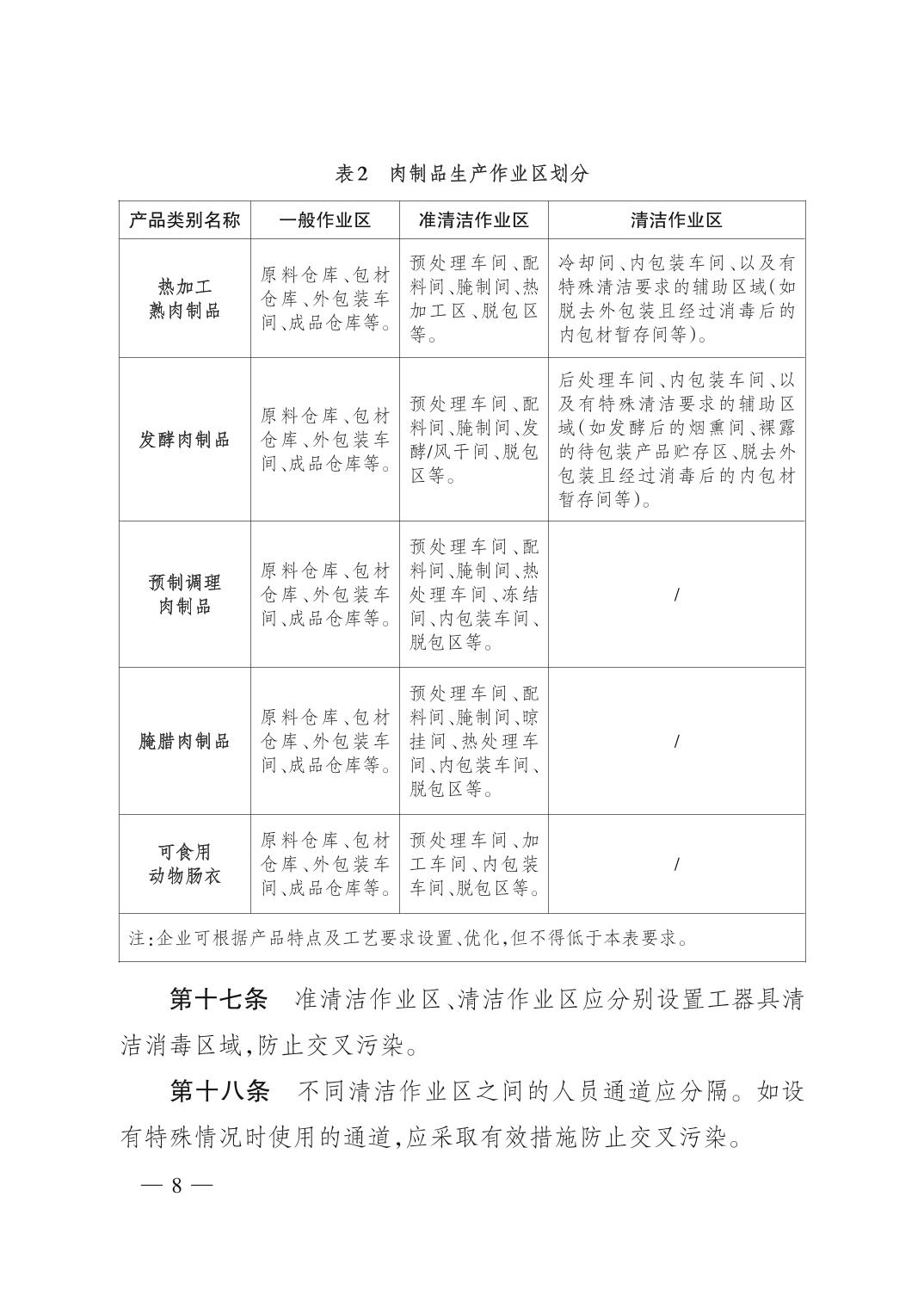 表2　肉制品生产作业区划分

| 产品类别名称 | 一般作业区 | 准清洁作业区 | 清洁作业区 |
|---|---|---|---|
| 热加工熟肉制品 | 原料仓库、包材仓库、外包装车间、成品仓库等。 | 预处理车间、配料间、腌制间、热加工区、脱包区等。 | 冷却间、内包装车间、以及有特殊清洁要求的辅助区域(如脱去外包装且经过消毒后的内包材暂存间等)。 |
| 发酵肉制品 | 原料仓库、包材仓库、外包装车间、成品仓库等。 | 预处理车间、配料间、腌制间、发酵/风干间、脱包区等。 | 后处理车间、内包装车间、以及有特殊清洁要求的辅助区域(如发酵后的烟熏间、裸露的待包装产品贮存区、脱去外包装且经过消毒后的内包材暂存间等)。 |
| 预制调理肉制品 | 原料仓库、包材仓库、外包装车间、成品仓库等。 | 预处理车间、配料间、腌制间、热处理车间、冻结间、内包装车间、脱包区等。 | / |
| 腌腊肉制品 | 原料仓库、包材仓库、外包装车间、成品仓库等。 | 预处理车间、配料间、腌制间、晾挂间、热处理车间、内包装车间、脱包区等。 | / |
| 可食用动物肠衣 | 原料仓库、包材仓库、外包装车间、成品仓库等。 | 预处理车间、加工车间、内包装车间、脱包区等。 | / |
| 注:企业可根据产品特点及工艺要求设置、优化,但不得低于本表要求。 | | | |

第十七条　准清洁作业区、清洁作业区应分别设置工器具清洁消毒区域,防止交叉污染。

第十八条　不同清洁作业区之间的人员通道应分隔。如设有特殊情况时使用的通道,应采取有效措施防止交叉污染。

— 8 —